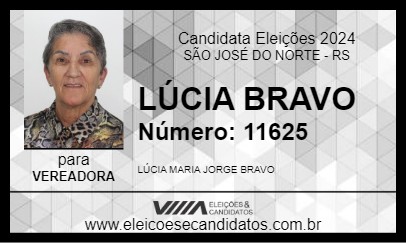 Candidata Eleições 2024
SÃO JOSÉ DO NORTE - RS

LÚCIA BRAVO
Número: 11625

para
VEREADORA

LÚCIA MARIA JORGE BRAVO

ELEIÇÕES & CANDIDATOS
www.eleicoesecandidatos.com.br